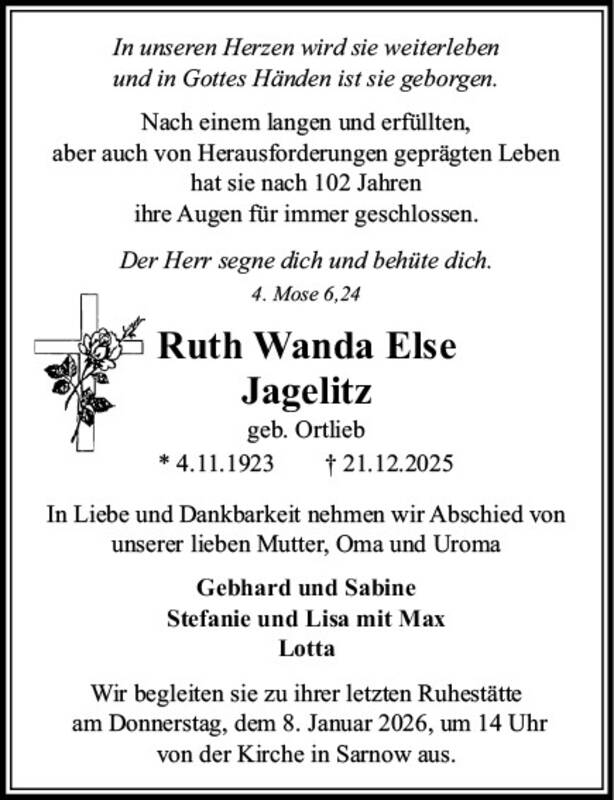 In unseren Herzen wird sie weiterleben
und in Gottes Händen ist sie geborgen.

Nach einem langen und erfüllten,
aber auch von Herausforderungen geprägten Leben
hat sie nach 102 Jahren
ihre Augen für immer geschlossen.

Der Herr segne dich und behüte dich.
4. Mose 6,24

Ruth Wanda Else
Jagelitz
geb. Ortlieb
* 4.11.1923 † 21.12.2025

In Liebe und Dankbarkeit nehmen wir Abschied von unserer lieben Mutter, Oma und Uroma

Gebhard und Sabine
Stefanie und Lisa mit Max
Lotta

Wir begleiten sie zu ihrer letzten Ruhestätte am Donnerstag, dem 8. Januar 2026, um 14 Uhr von der Kirche in Sarnow aus.